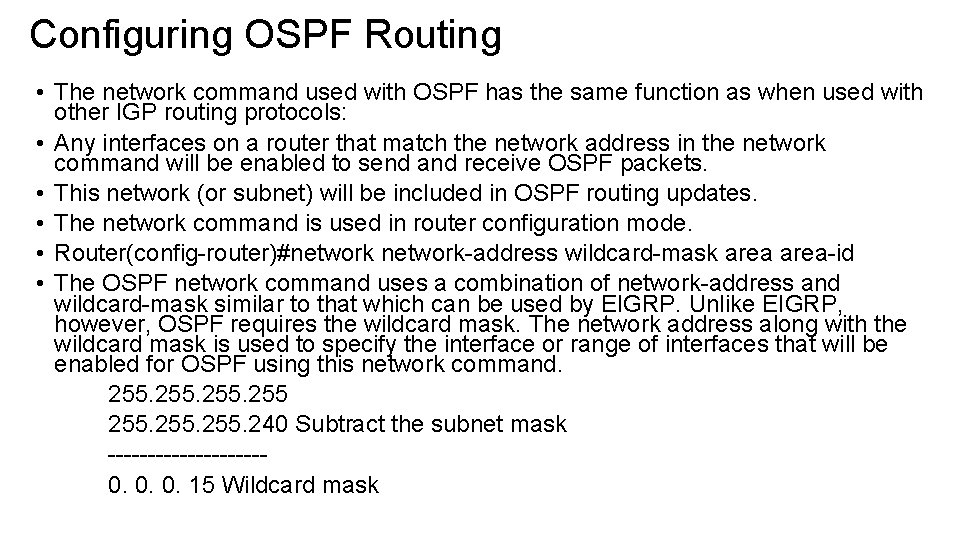 Configuring OSPF Routing

• The network command used with OSPF has the same function as when used with other IGP routing protocols:

• Any interfaces on a router that match the network address in the network command will be enabled to send and receive OSPF packets.

• This network (or subnet) will be included in OSPF routing updates.

• The network command is used in router configuration mode.

• Router(config-router)#network network-address wildcard-mask area area-id

• The OSPF network command uses a combination of network-address and wildcard-mask similar to that which can be used by EIGRP. Unlike EIGRP, however, OSPF requires the wildcard mask. The network address along with the wildcard mask is used to specify the interface or range of interfaces that will be enabled for OSPF using this network command.

255.255.255.255
255.255.255.240 Subtract the subnet mask
--------------------
0. 0. 0. 15 Wildcard mask